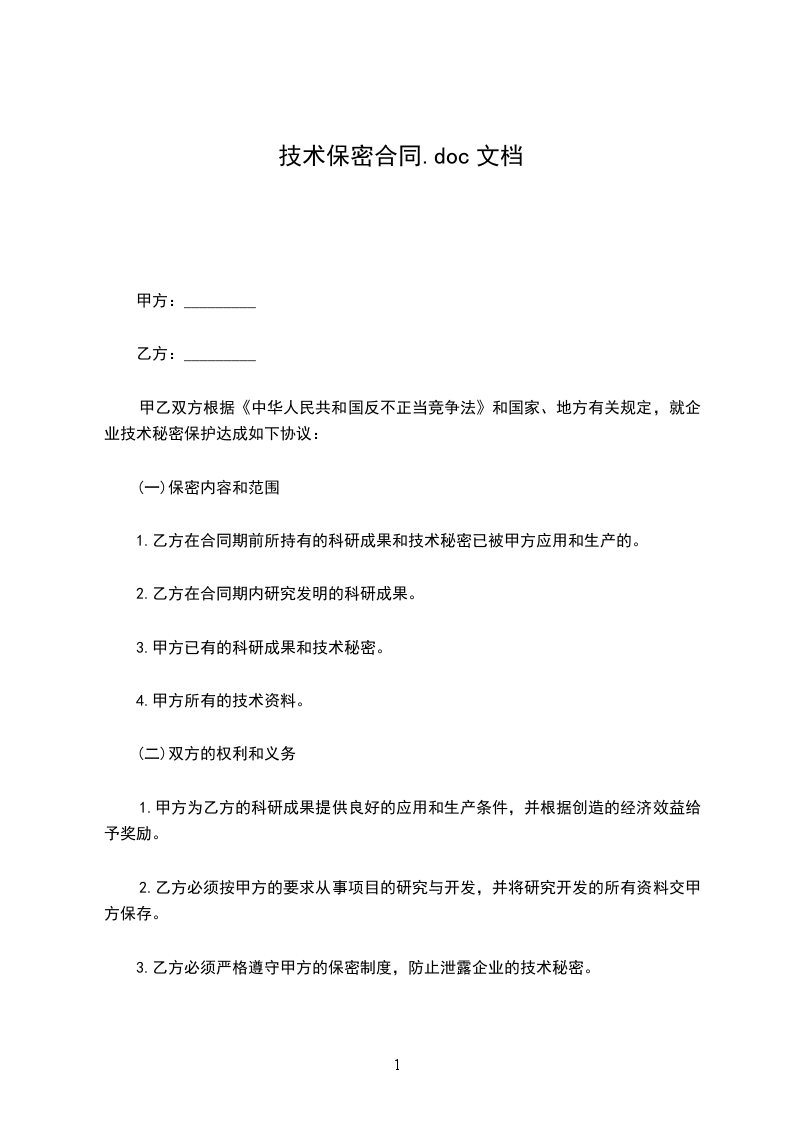 技术保密合同.doc 文档

甲方：_________

乙方：_________

甲乙双方根据《中华人民共和国反不正当竞争法》和国家、地方有关规定，就企业技术秘密保护达成如下协议：

(一)保密内容和范围

1.乙方在合同期前所持有的科研成果和技术秘密已被甲方应用和生产的。

2.乙方在合同期内研究发明的科研成果。

3.甲方已有的科研成果和技术秘密。

4.甲方所有的技术资料。

(二)双方的权利和义务

1.甲方为乙方的科研成果提供良好的应用和生产条件，并根据创造的经济效益给予奖励。

2.乙方必须按甲方的要求从事项目的研究与开发，并将研究开发的所有资料交甲方保存。

3.乙方必须严格遵守甲方的保密制度，防止泄露企业的技术秘密。

1